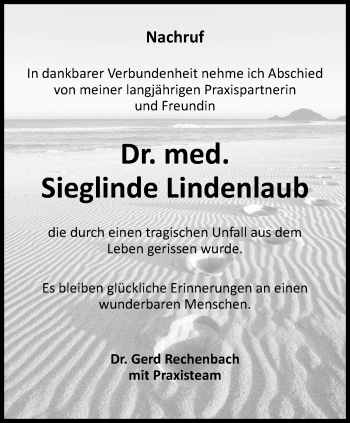 Nachruf

In dankbarer Verbundenheit nehme ich Abschied von meiner langjährigen Praxispartnerin und Freundin

Dr. med.
Sieglinde Lindenlaub

die durch einen tragischen Unfall aus dem Leben gerissen wurde.

Es bleiben glückliche Erinnerungen an einen wunderbaren Menschen.

Dr. Gerd Rechenbach
mit Praxisteam